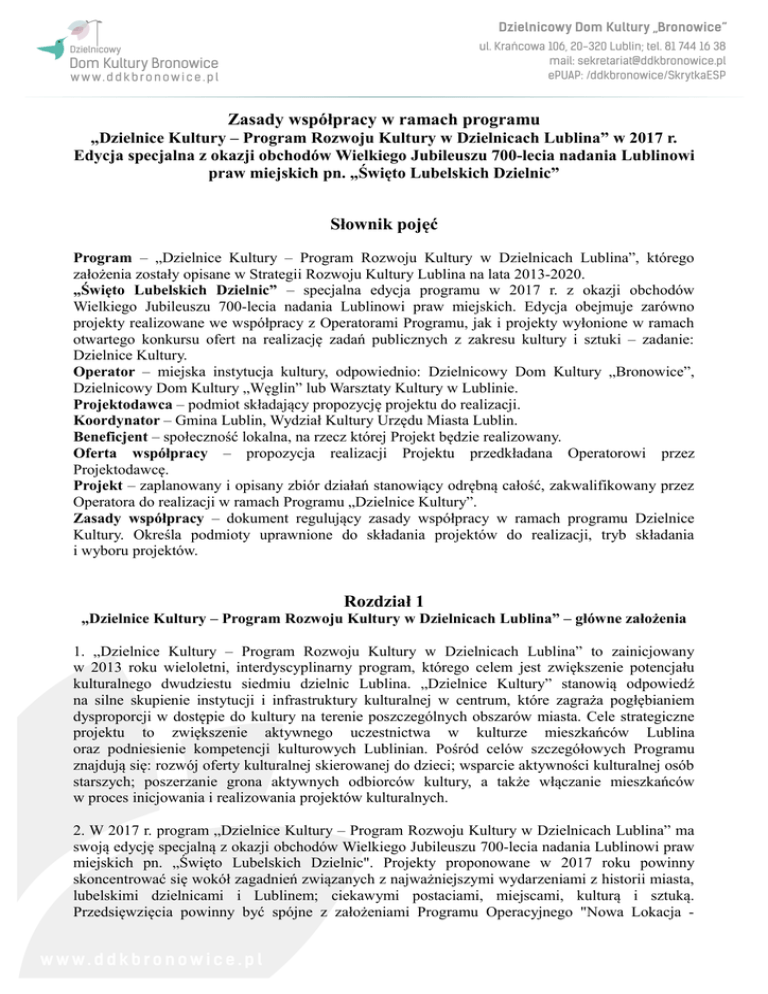 Dzielnicowy
Dom Kultury Bronowice
www.ddkbronowice.pl

Dzielnicowy Dom Kultury „Bronowice"
ul. Krańcowa 106, 20-320 Lublin; tel. 81 744 16 38
mail: sekretariat@ddkbronowice.pl
ePUAP: /ddkbronowice/SkrytkaESP

Zasady współpracy w ramach programu
„Dzielnice Kultury – Program Rozwoju Kultury w Dzielnicach Lublina" w 2017 r.
Edycja specjalna z okazji obchodów Wielkiego Jubileuszu 700-lecia nadania Lublinowi praw miejskich pn. „Święto Lubelskich Dzielnic"

Słownik pojęć

Program – „Dzielnice Kultury – Program Rozwoju Kultury w Dzielnicach Lublina", którego założenia zostały opisane w Strategii Rozwoju Kultury Lublina na lata 2013-2020.
„Święto Lubelskich Dzielnic" – specjalna edycja programu w 2017 r. z okazji obchodów Wielkiego Jubileuszu 700-lecia nadania Lublinowi praw miejskich. Edycja obejmuje zarówno projekty realizowane we współpracy z Operatorami Programu, jak i projekty wyłonione w ramach otwartego konkursu ofert na realizację zadań publicznych z zakresu kultury i sztuki – zadanie: Dzielnice Kultury.
Operator – miejska instytucja kultury, odpowiednio: Dzielnicowy Dom Kultury „Bronowice", Dzielnicowy Dom Kultury „Węglin" lub Warsztaty Kultury w Lublinie.
Projektodawca – podmiot składający propozycję projektu do realizacji.
Koordynator – Gmina Lublin, Wydział Kultury Urzędu Miasta Lublin.
Beneficjent – społeczność lokalna, na rzecz której Projekt będzie realizowany.
Oferta współpracy – propozycja realizacji Projektu przedkładana Operatorowi przez Projektodawcę.
Projekt – zaplanowany i opisany zbiór działań stanowiący odrębną całość, zakwalifikowany przez Operatora do realizacji w ramach Programu „Dzielnice Kultury".
Zasady współpracy – dokument regulujący zasady współpracy w ramach programu Dzielnice Kultury. Określa podmioty uprawnione do składania projektów do realizacji, tryb składania i wyboru projektów.

Rozdział 1
„Dzielnice Kultury – Program Rozwoju Kultury w Dzielnicach Lublina" – główne założenia

1. „Dzielnice Kultury – Program Rozwoju Kultury w Dzielnicach Lublina" to zainicjowany w 2013 roku wieloletni, interdyscyplinarny program, którego celem jest zwiększenie potencjału kulturalnego dwudziestu siedmiu dzielnic Lublina. „Dzielnice Kultury" stanowią odpowiedź na silne skupienie instytucji i infrastruktury kulturalnej w centrum, które zagraża pogłębianiem dysproporcji w dostępie do kultury na terenie poszczególnych obszarów miasta. Cele strategiczne projektu to zwiększenie aktywnego uczestnictwa w kulturze mieszkańców Lublina oraz podniesienie kompetencji kulturowych Lublinian. Pośród celów szczegółowych Programu znajdują się: rozwój oferty kulturalnej skierowanej do dzieci; wsparcie aktywności kulturalnej osób starszych; poszerzanie grona aktywnych odbiorców kultury, a także włączanie mieszkańców w proces inicjowania i realizowania projektów kulturalnych.

2. W 2017 r. program „Dzielnice Kultury – Program Rozwoju Kultury w Dzielnicach Lublina" ma swoją edycję specjalną z okazji obchodów Wielkiego Jubileuszu 700-lecia nadania Lublinowi praw miejskich pn. „Święto Lubelskich Dzielnic". Projekty proponowane w 2017 roku powinny skoncentrować się wokół zagadnień związanych z najważniejszymi wydarzeniami z historii miasta, lubelskimi dzielnicami i Lublinem; ciekawymi postaciami, miejscami, kulturą i sztuką. Przedsięwzięcia powinny być spójne z założeniami Programu Operacyjnego "Nowa Lokacja -

www.ddkbronowice.pl